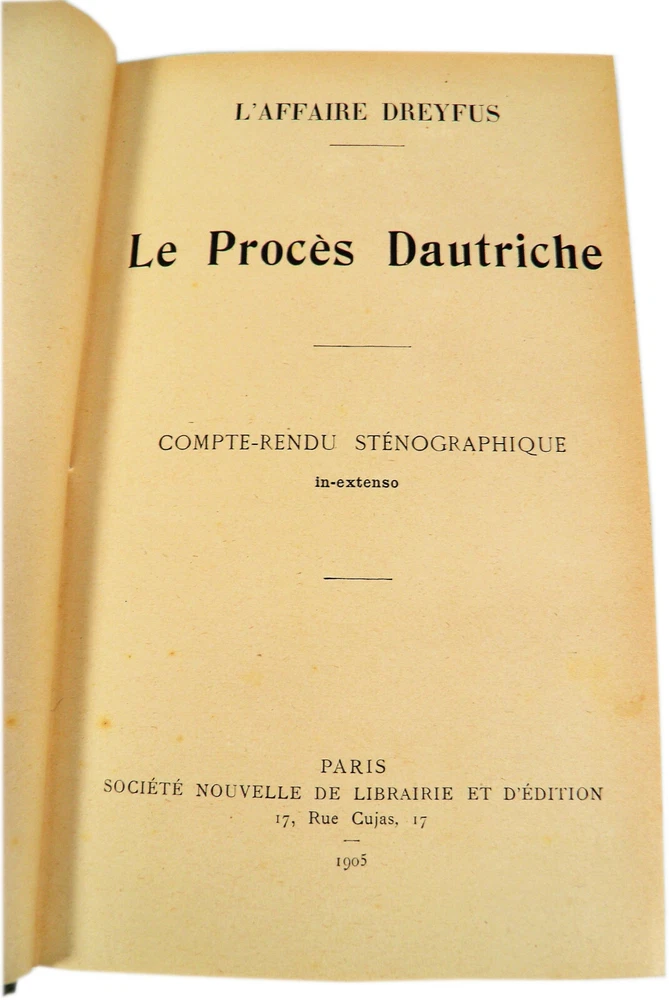 L'AFFAIRE DREYFUS

Le Procès Dautriche

COMPTE-RENDU STÉNOGRAPHIQUE
in-extenso

PARIS
SOCIÉTÉ NOUVELLE DE LIBRAIRIE ET D'ÉDITION
17, Rue Cujas, 17

1905